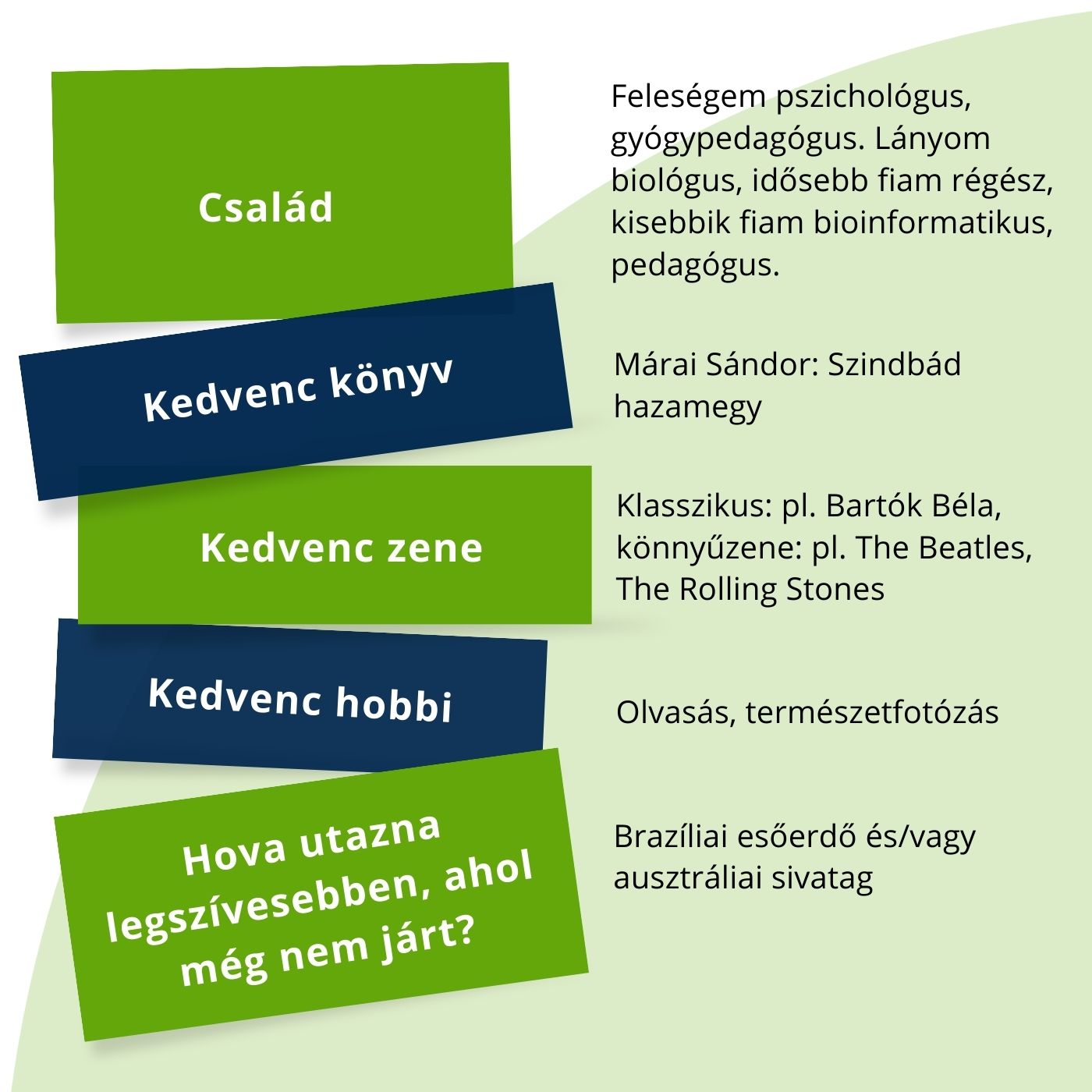 Család

Feleségem pszichológus, gyógypedagógus. Lányom biológus, idősebb fiam régész, kisebbik fiam bioinformatikus, pedagógus.

Kedvenc könyv

Márai Sándor: Szindbád hazamegy

Kedvenc zene

Klasszikus: pl. Bartók Béla, könnyűzene: pl. The Beatles, The Rolling Stones

Kedvenc hobbi

Olvasás, természetfotózás

Hova utazna legszívesebben, ahol még nem járt?

Brazíliai esőerdő és/vagy ausztráliai sivatag